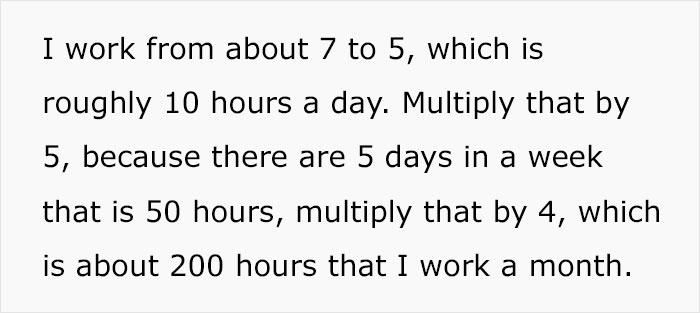 I work from about 7 to 5, which is roughly 10 hours a day. Multiply that by 5, because there are 5 days in a week that is 50 hours, multiply that by 4, which is about 200 hours that I work a month.